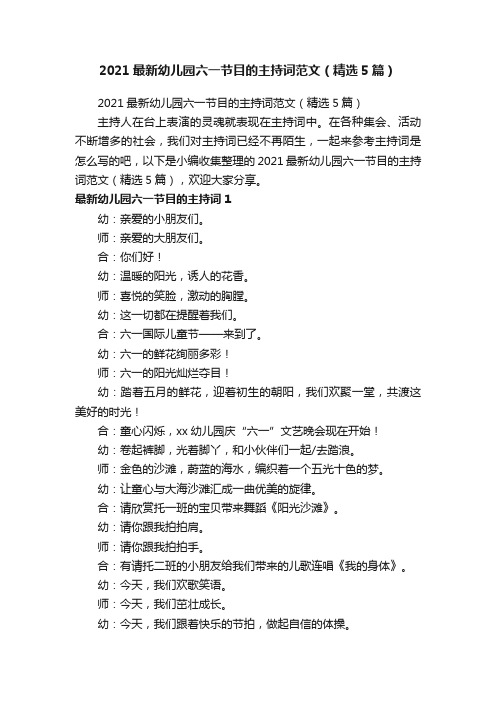 2021 最新幼儿园六一节目的主持词范文（精选 5 篇）

2021 最新幼儿园六一节目的主持词范文（精选 5 篇）

主持人在台上表演的灵魂就表现在主持词中。在各种集会、活动不断增多的社会，我们对主持词已经不再陌生，一起来参考主持词是怎么写的吧，以下是小编收集整理的 2021 最新幼儿园六一节目的主持词范文（精选 5 篇），欢迎大家分享。

最新幼儿园六一节目的主持词 1

幼：亲爱的小朋友们。

师：亲爱的大朋友们。

合：你们好！

幼：温暖的阳光，诱人的花香。

师：喜悦的笑脸，激动的胸膛。

幼：这一切都在提醒着我们。

合：六一国际儿童节——来到了。

幼：六一的鲜花绚丽多彩！

师：六一的阳光灿烂夺目！

幼：踏着五月的鲜花，迎着初生的朝阳，我们欢聚一堂，共渡这美好的时光！

合：童心闪烁，xx 幼儿园庆“六一”文艺晚会现在开始！

幼：卷起裤脚，光着脚丫，和小伙伴们一起/去踏浪。

师：金色的沙滩，蔚蓝的海水，编织着一个五光十色的梦。

幼：让童心与大海沙滩汇成一曲优美的旋律。

合：请欣赏托一班的宝贝带来舞蹈《阳光沙滩》。

幼：请你跟我拍拍肩。

师：请你跟我拍拍手。

合：有请托二班的小朋友给我们带来的儿歌连唱《我的身体》。

幼：今天，我们欢歌笑语。

师：今天，我们茁壮成长。

幼：今天，我们跟着快乐的节拍，做起自信的体操。